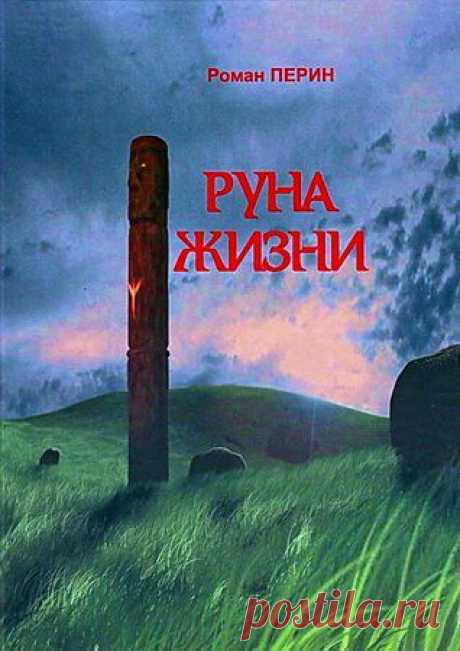 Роман ПЕРИН

РУНА
ЖИЗНИ

postila.ru